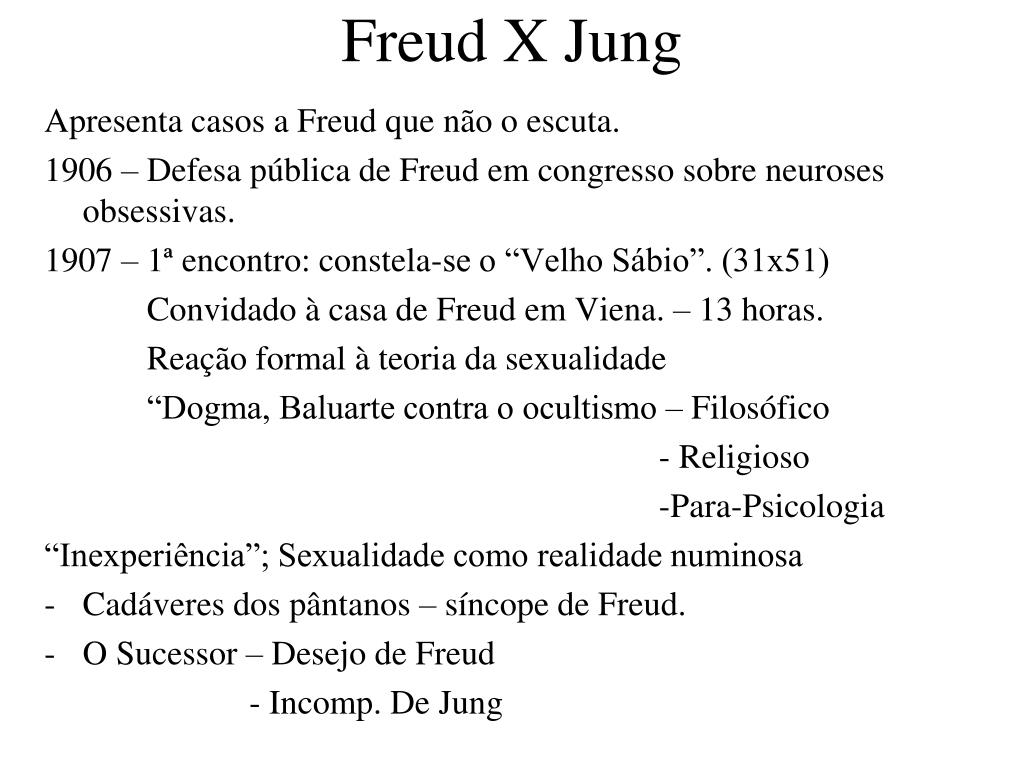 Freud X Jung

Apresenta casos a Freud que não o escuta.

1906 – Defesa pública de Freud em congresso sobre neuroses obsessivas.

1907 – 1ª encontro: constela-se o “Velho Sábio”. (31x51)

Convidado à casa de Freud em Viena. – 13 horas.

Reação formal à teoria da sexualidade

“Dogma, Baluarte contra o ocultismo – Filosófico

- Religioso

-Para-Psicologia

“Inexperiência”; Sexualidade como realidade numinosa

- Cadáveres dos pântanos – síncope de Freud.

- O Sucessor – Desejo de Freud

- Incomp. De Jung